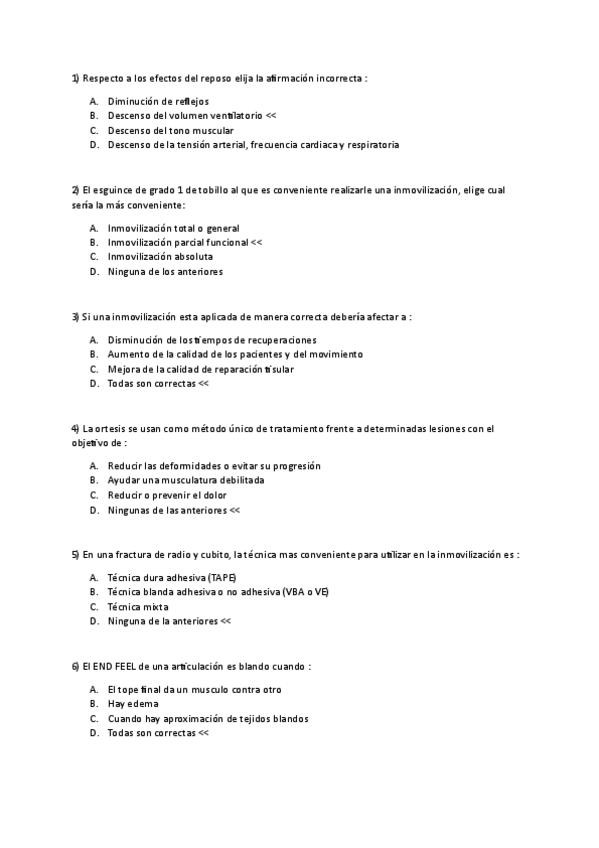 1) Respecto a los efectos del reposo elija la afirmación incorrecta :

A. Diminución de reflejos
B. Descenso del volumen ventilatorio <<
C. Descenso del tono muscular
D. Descenso de la tensión arterial, frecuencia cardiaca y respiratoria

2) El esguince de grado 1 de tobillo al que es conveniente realizarle una inmovilización, elige cual sería la más conveniente:

A. Inmovilización total o general
B. Inmovilización parcial funcional <<
C. Inmovilización absoluta
D. Ninguna de los anteriores

3) Si una inmovilización esta aplicada de manera correcta debería afectar a :

A. Disminución de los tiempos de recuperaciones
B. Aumento de la calidad de los pacientes y del movimiento
C. Mejora de la calidad de reparación tisular
D. Todas son correctas <<

4) La ortesis se usan como método único de tratamiento frente a determinadas lesiones con el objetivo de :

A. Reducir las deformidades o evitar su progresión
B. Ayudar una musculatura debilitada
C. Reducir o prevenir el dolor
D. Ningunas de las anteriores <<

5) En una fractura de radio y cubito, la técnica mas conveniente para utilizar en la inmovilización es :

A. Técnica dura adhesiva (TAPE)
B. Técnica blanda adhesiva o no adhesiva (VBA o VE)
C. Técnica mixta
D. Ninguna de la anteriores <<

6) El END FEEL de una articulación es blando cuando :

A. El tope final da un musculo contra otro
B. Hay edema
C. Cuando hay aproximación de tejidos blandos
D. Todas son correctas <<